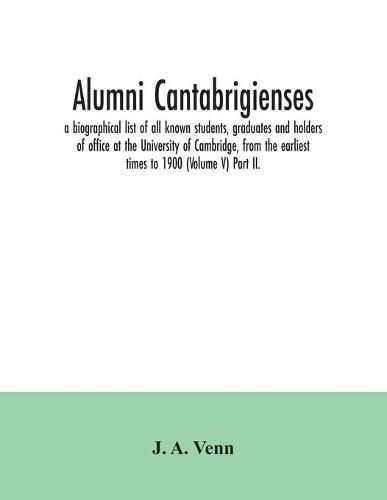 Alumni Cantabrigienses

a biographical list of all known students, graduates and holders of office at the University of Cambridge, from the earliest times to 1900 (Volume V) Part II.

J. A. Venn